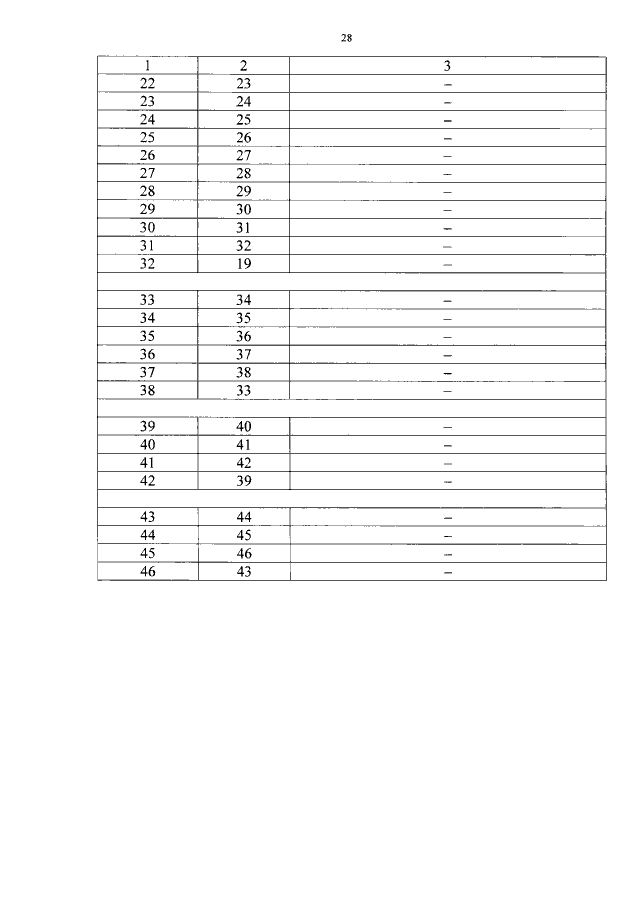 28

| 1 | 2 | 3 |
|---|---|---|
| 22 | 23 | – |
| 23 | 24 | – |
| 24 | 25 | – |
| 25 | 26 | – |
| 26 | 27 | – |
| 27 | 28 | – |
| 28 | 29 | – |
| 29 | 30 | – |
| 30 | 31 | – |
| 31 | 32 | – |
| 32 | 19 | – |
| | | |
| 33 | 34 | – |
| 34 | 35 | – |
| 35 | 36 | – |
| 36 | 37 | – |
| 37 | 38 | – |
| 38 | 33 | – |
| | | |
| 39 | 40 | – |
| 40 | 41 | – |
| 41 | 42 | – |
| 42 | 39 | – |
| | | |
| 43 | 44 | – |
| 44 | 45 | – |
| 45 | 46 | – |
| 46 | 43 | – |